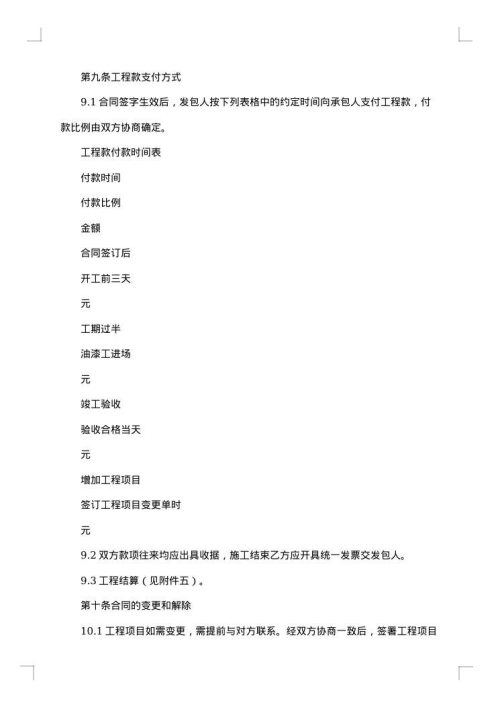 第九条工程款支付方式

9.1 合同签字生效后，发包人按下列表格中的约定时间向承包人支付工程款，付款比例由双方协商确定。

工程款付款时间表

付款时间

付款比例

金额

合同签订后

开工前三天

元

工期过半

油漆工进场

元

竣工验收

验收合格当天

元

增加工程项目

签订工程项目变更单时

元

9.2 双方款项往来均应出具收据，施工结束乙方应开具统一发票交发包人。

9.3 工程结算（见附件五）。

第十条合同的变更和解除

10.1 工程项目如需变更，需提前与对方联系。经双方协商一致后，签署工程项目